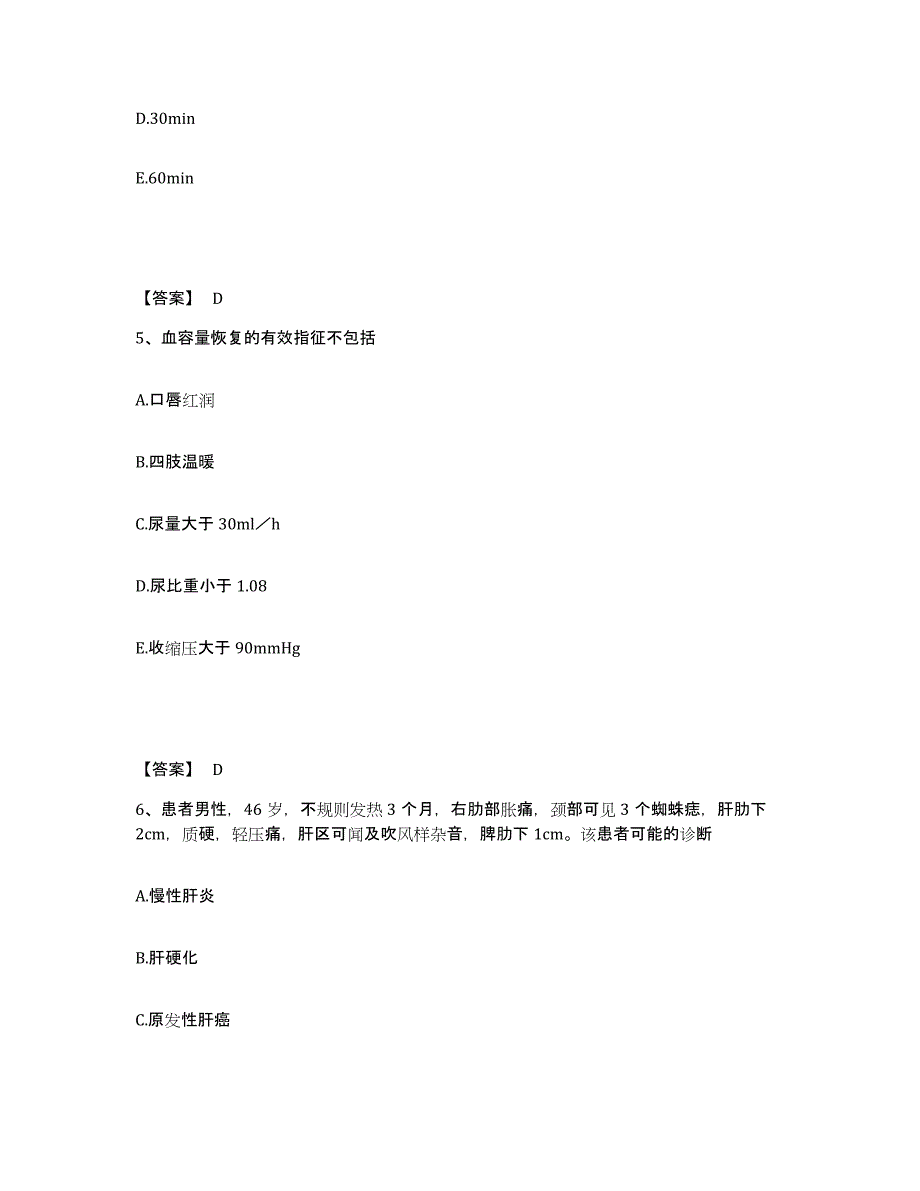 D.30min

E.60min

【答案】 D

5、血容量恢复的有效指征不包括

A.口唇红润

B.四肢温暖

C.尿量大于 30ml／h

D.尿比重小于 1.08

E.收缩压大于 90mmHg

【答案】 D

6、患者男性，46 岁，不规则发热 3 个月，右肋部胀痛，颈部可见 3 个蜘蛛痣，肝肋下 2cm，质硬，轻压痛，肝区可闻及吹风样杂音，脾肋下 1cm。该患者可能的诊断

A.慢性肝炎

B.肝硬化

C.原发性肝癌